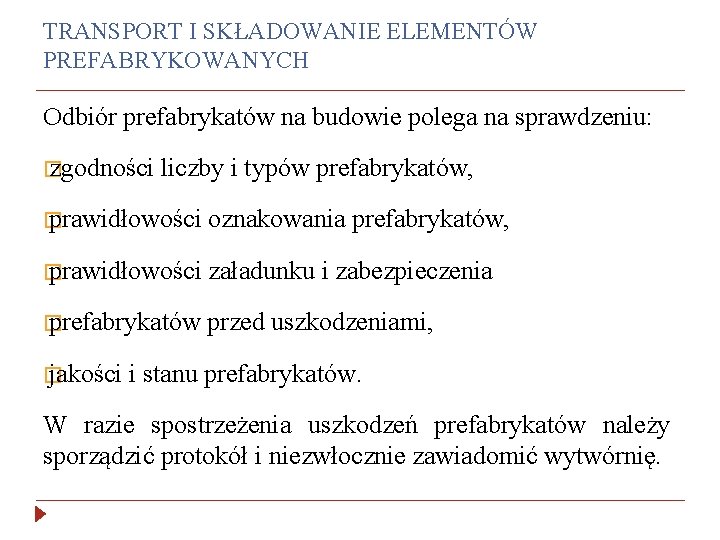 TRANSPORT I SKŁADOWANIE ELEMENTÓW PREFABRYKOWANYCH

Odbiór prefabrykatów na budowie polega na sprawdzeniu:

zgodności liczby i typów prefabrykatów,

prawidłowości oznakowania prefabrykatów,

prawidłowości załadunku i zabezpieczenia

prefabrykatów przed uszkodzeniami,

jakości i stanu prefabrykatów.

W razie spostrzeżenia uszkodzeń prefabrykatów należy sporządzić protokół i niezwłocznie zawiadomić wytwórnię.